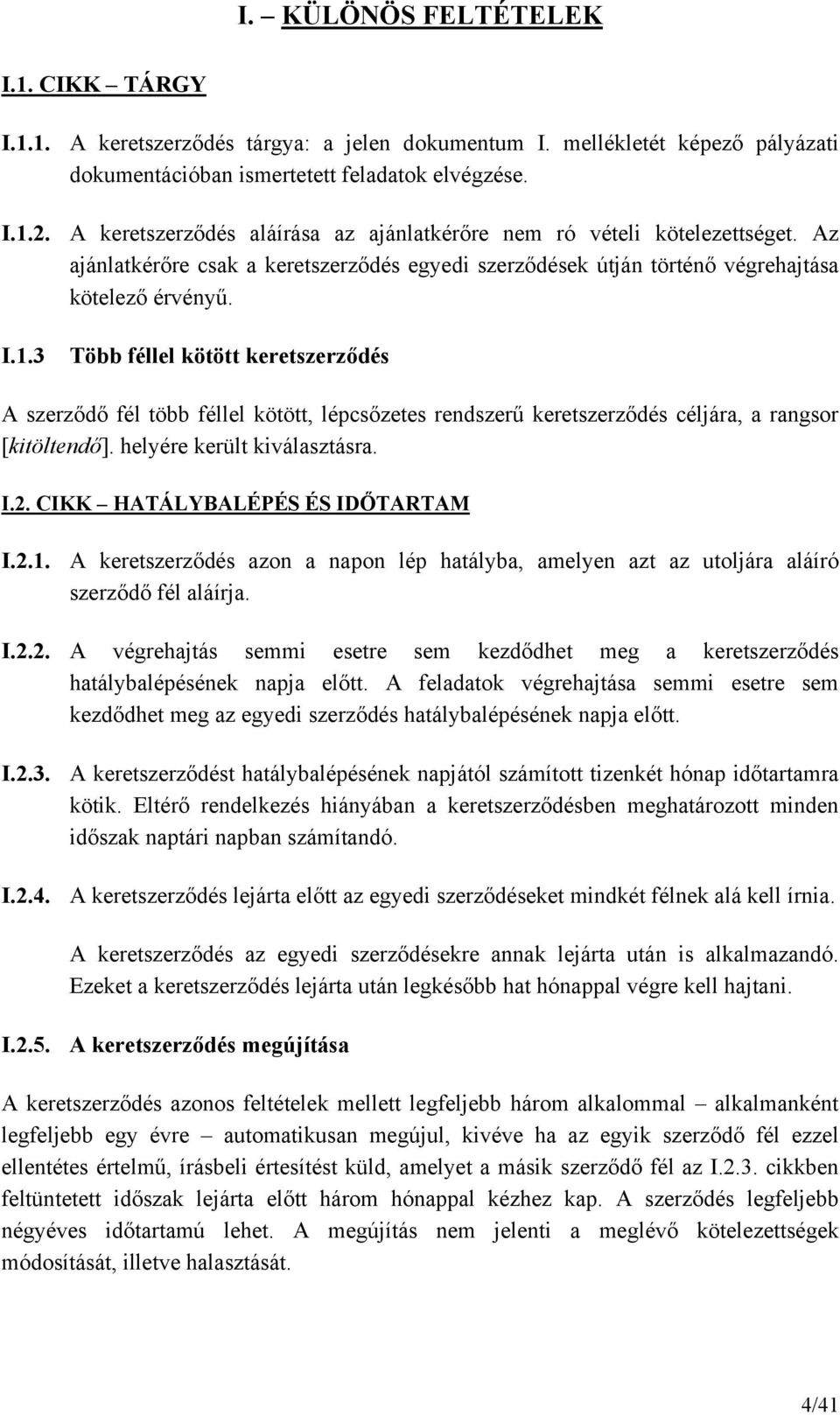 I. – KÜLÖNÖS FELTÉTELEK

I.1. CIKK – TÁRGY

I.1.1. A keretszerződés tárgya: a jelen dokumentum I. mellékletét képező pályázati dokumentációban ismertetett feladatok elvégzése.

I.1.2. A keretszerződés aláírása az ajánlatkérőre nem ró vételi kötelezettséget. Az ajánlatkérőre csak a keretszerződés egyedi szerződések útján történő végrehajtása kötelező érvényű.

I.1.3 Több féllel kötött keretszerződés

A szerződő fél több féllel kötött, lépcsőzetes rendszerű keretszerződés céljára, a rangsor [kitöltendő]. helyére került kiválasztásra.

I.2. CIKK – HATÁLYBALÉPÉS ÉS IDŐTARTAM

I.2.1. A keretszerződés azon a napon lép hatályba, amelyen azt az utoljára aláíró szerződő fél aláírja.

I.2.2. A végrehajtás semmi esetre sem kezdődhet meg a keretszerződés hatálybalépésének napja előtt. A feladatok végrehajtása semmi esetre sem kezdődhet meg az egyedi szerződés hatálybalépésének napja előtt.

I.2.3. A keretszerződést hatálybalépésének napjától számított tizenkét hónap időtartamra kötik. Eltérő rendelkezés hiányában a keretszerződésben meghatározott minden időszak naptári napban számítandó.

I.2.4. A keretszerződés lejárta előtt az egyedi szerződéseket mindkét félnek alá kell írnia.

A keretszerződés az egyedi szerződésekre annak lejárta után is alkalmazandó. Ezeket a keretszerződés lejárta után legkésőbb hat hónappal végre kell hajtani.

I.2.5. A keretszerződés megújítása

A keretszerződés azonos feltételek mellett legfeljebb három alkalommal – alkalmanként legfeljebb egy évre – automatikusan megújul, kivéve ha az egyik szerződő fél ezzel ellentétes értelmű, írásbeli értesítést küld, amelyet a másik szerződő fél az I.2.3. cikkben feltüntetett időszak lejárta előtt három hónappal kézhez kap. A szerződés legfeljebb négyéves időtartamú lehet. A megújítás nem jelenti a meglévő kötelezettségek módosítását, illetve halasztását.

4/41